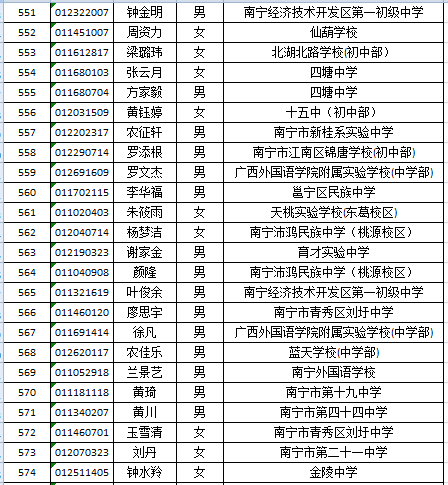 | 551 | 012322007 | 钟金明 | 男 | 南宁经济技术开发区第一初级中学 |
|---|---|---|---|---|
| 552 | 011451007 | 周资力 | 女 | 仙葫学校 |
| 553 | 011612817 | 梁璐玮 | 女 | 北湖北路学校(初中部) |
| 554 | 011680103 | 张云月 | 女 | 四塘中学 |
| 555 | 011680704 | 方家毅 | 男 | 四塘中学 |
| 556 | 012031509 | 黄钰婷 | 女 | 十五中（初中部） |
| 557 | 012202317 | 农征轩 | 男 | 南宁市新桂系实验中学 |
| 558 | 012290714 | 罗添根 | 男 | 南宁市江南区锦唐学校(初中部) |
| 559 | 012691609 | 罗文杰 | 男 | 广西外国语学院附属实验学校(中学部) |
| 560 | 011702115 | 李华福 | 男 | 邕宁区民族中学 |
| 561 | 011020403 | 朱筱雨 | 女 | 天桃实验学校(东葛校区) |
| 562 | 012040714 | 杨梦洁 | 女 | 南宁沛鸿民族中学（桃源校区） |
| 563 | 012190323 | 谢家金 | 男 | 育才实验中学 |
| 564 | 011040908 | 颜隆 | 男 | 南宁沛鸿民族中学（桃源校区） |
| 565 | 011321619 | 叶俊余 | 男 | 南宁经济技术开发区第一初级中学 |
| 566 | 011460120 | 廖思宇 | 男 | 南宁市青秀区刘圩中学 |
| 567 | 011691414 | 徐凡 | 男 | 广西外国语学院附属实验学校(中学部) |
| 568 | 012620117 | 农佳乐 | 男 | 蓝天学校(中学部) |
| 569 | 011052918 | 兰景艺 | 男 | 南宁外国语学校 |
| 570 | 011181118 | 黄琦 | 男 | 南宁市第十九中学 |
| 571 | 011340207 | 黄川 | 男 | 南宁市第四十四中学 |
| 572 | 011460701 | 玉雪清 | 女 | 南宁市青秀区刘圩中学 |
| 573 | 012070323 | 刘丹 | 女 | 南宁市第二十一中学 |
| 574 | 012511405 | 钟水羚 | 女 | 金陵中学 |